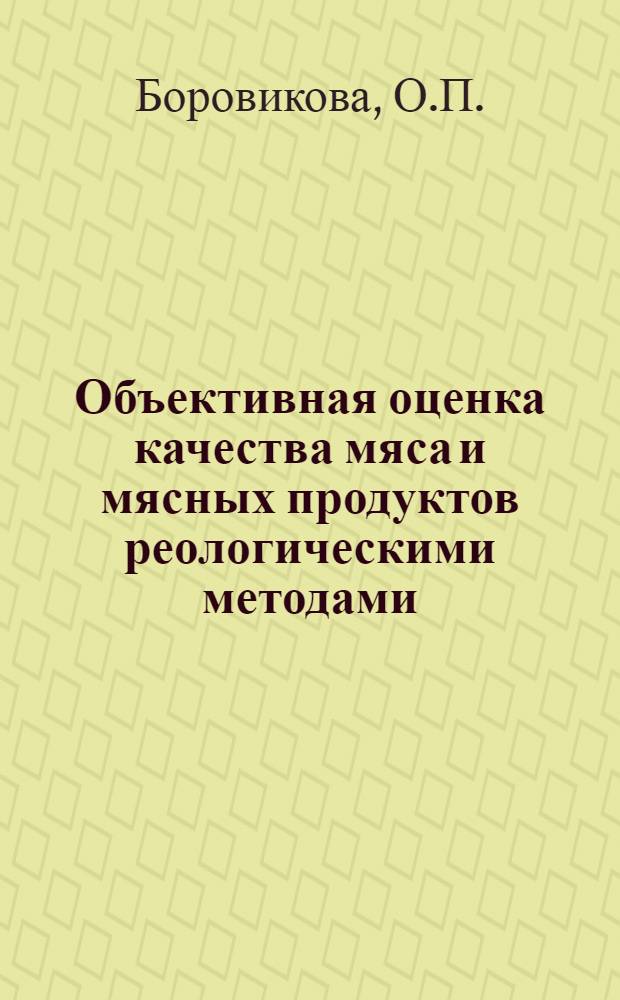 Боровикова, О.П.

Объективная оценка качества мяса и мясных продуктов реологическими методами